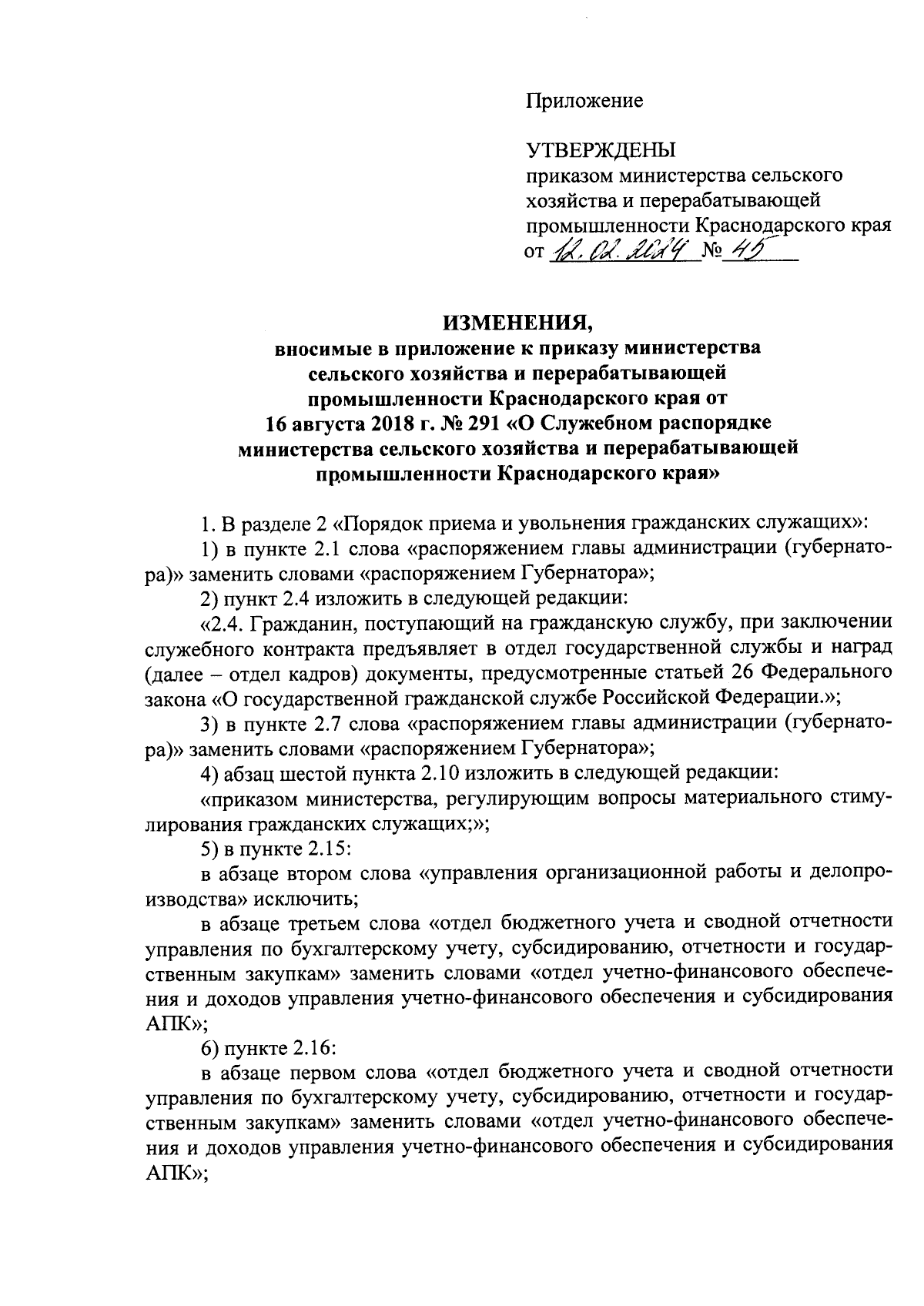 Приложение

УТВЕРЖДЕНЫ
приказом министерства сельского хозяйства и перерабатывающей промышленности Краснодарского края
от 12.02.2024 № 45

ИЗМЕНЕНИЯ,
вносимые в приложение к приказу министерства сельского хозяйства и перерабатывающей промышленности Краснодарского края от 16 августа 2018 г. № 291 «О Служебном распорядке министерства сельского хозяйства и перерабатывающей промышленности Краснодарского края»

1. В разделе 2 «Порядок приема и увольнения гражданских служащих»:

1) в пункте 2.1 слова «распоряжением главы администрации (губернатора)» заменить словами «распоряжением Губернатора»;

2) пункт 2.4 изложить в следующей редакции:

«2.4. Гражданин, поступающий на гражданскую службу, при заключении служебного контракта предъявляет в отдел государственной службы и наград (далее – отдел кадров) документы, предусмотренные статьей 26 Федерального закона «О государственной гражданской службе Российской Федерации.»;

3) в пункте 2.7 слова «распоряжением главы администрации (губернатора)» заменить словами «распоряжением Губернатора»;

4) абзац шестой пункта 2.10 изложить в следующей редакции:

«приказом министерства, регулирующим вопросы материального стимулирования гражданских служащих;»;

5) в пункте 2.15:

в абзаце втором слова «управления организационной работы и делопроизводства» исключить;

в абзаце третьем слова «отдел бюджетного учета и сводной отчетности управления по бухгалтерскому учету, субсидированию, отчетности и государственным закупкам» заменить словами «отдел учетно-финансового обеспечения и доходов управления учетно-финансового обеспечения и субсидирования АПК»;

6) пункте 2.16:

в абзаце первом слова «отдел бюджетного учета и сводной отчетности управления по бухгалтерскому учету, субсидированию, отчетности и государственным закупкам» заменить словами «отдел учетно-финансового обеспечения и доходов управления учетно-финансового обеспечения и субсидирования АПК»;